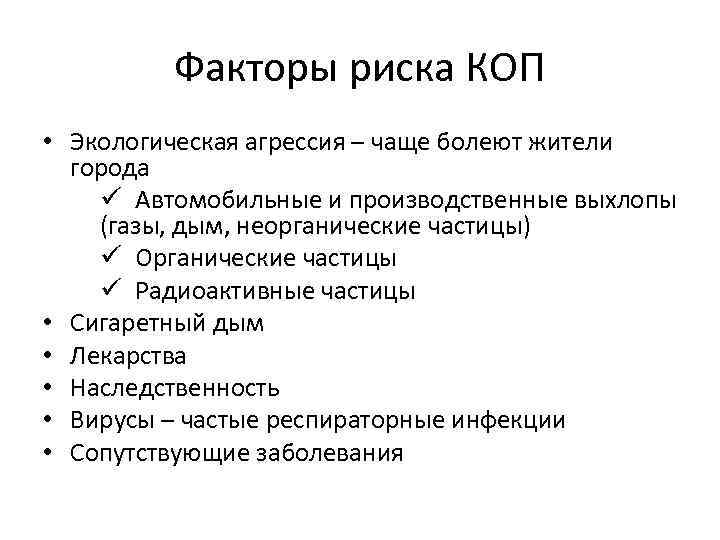 Факторы риска КОП

• Экологическая агрессия – чаще болеют жители города
 ✓ Автомобильные и производственные выхлопы (газы, дым, неорганические частицы)
 ✓ Органические частицы
 ✓ Радиоактивные частицы
• Сигаретный дым
• Лекарства
• Наследственность
• Вирусы – частые респираторные инфекции
• Сопутствующие заболевания